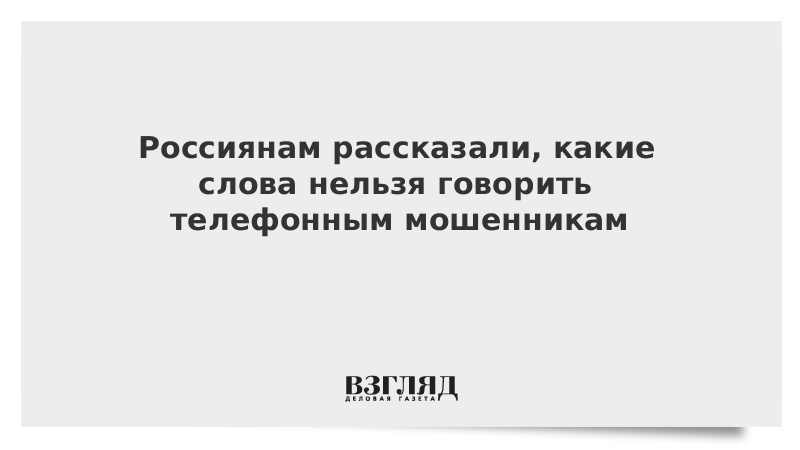 Россиянам рассказали, какие слова нельзя говорить телефонным мошенникам

ВЗГЛЯД
ДЕЛОВАЯ ГАЗЕТА